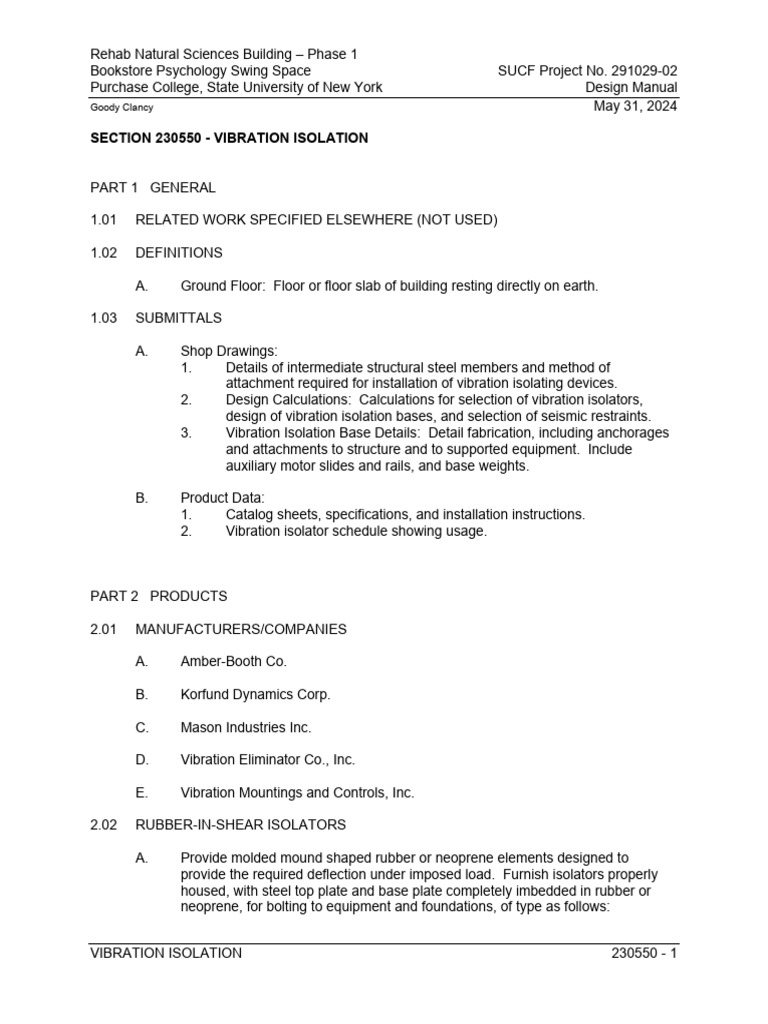 Rehab Natural Sciences Building – Phase 1
Bookstore Psychology Swing Space
Purchase College, State University of New York
Goody Clancy

SUCF Project No. 291029-02
Design Manual
May 31, 2024

SECTION 230550 - VIBRATION ISOLATION

PART 1 GENERAL

1.01 RELATED WORK SPECIFIED ELSEWHERE (NOT USED)

1.02 DEFINITIONS

A. Ground Floor: Floor or floor slab of building resting directly on earth.

1.03 SUBMITTALS

A. Shop Drawings:
1. Details of intermediate structural steel members and method of attachment required for installation of vibration isolating devices.
2. Design Calculations: Calculations for selection of vibration isolators, design of vibration isolation bases, and selection of seismic restraints.
3. Vibration Isolation Base Details: Detail fabrication, including anchorages and attachments to structure and to supported equipment. Include auxiliary motor slides and rails, and base weights.

B. Product Data:
1. Catalog sheets, specifications, and installation instructions.
2. Vibration isolator schedule showing usage.

PART 2 PRODUCTS

2.01 MANUFACTURERS/COMPANIES

A. Amber-Booth Co.

B. Korfund Dynamics Corp.

C. Mason Industries Inc.

D. Vibration Eliminator Co., Inc.

E. Vibration Mountings and Controls, Inc.

2.02 RUBBER-IN-SHEAR ISOLATORS

A. Provide molded mound shaped rubber or neoprene elements designed to provide the required deflection under imposed load. Furnish isolators properly housed, with steel top plate and base plate completely imbedded in rubber or neoprene, for bolting to equipment and foundations, of type as follows:

VIBRATION ISOLATION
230550 - 1